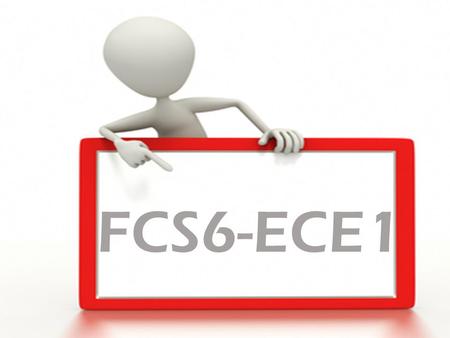 FCS6-ECE 1